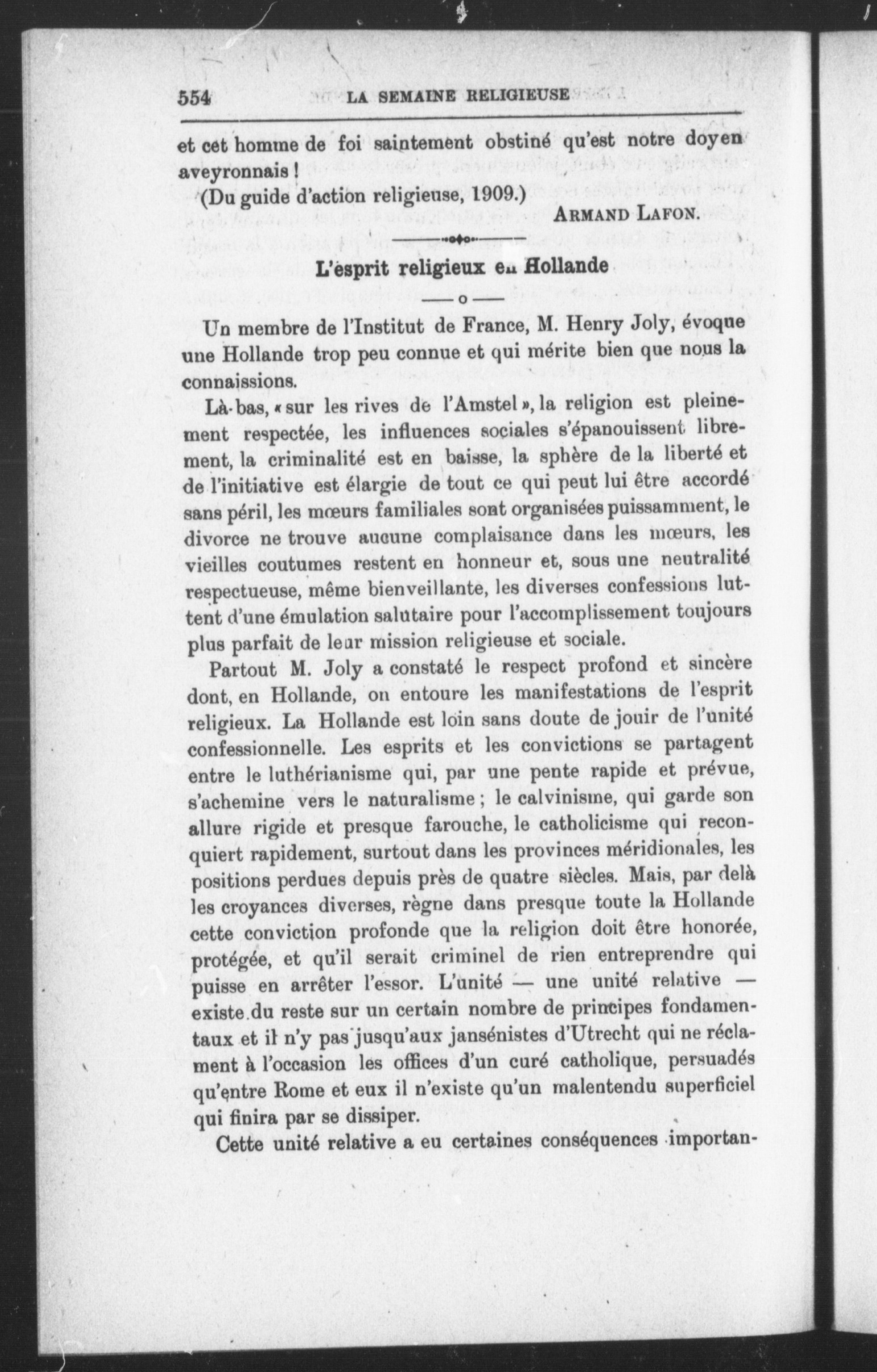 554 LA SEMAINE RELIGIEUSE

et cet homme de foi saintement obstiné qu'est notre doyen aveyronnais !

(Du guide d'action religieuse, 1909.)

ARMAND LAFON.

L'esprit religieux en Hollande

Un membre de l'Institut de France, M. Henry Joly, évoque une Hollande trop peu connue et qui mérite bien que nous la connaissions.

Là-bas, « sur les rives de l'Amstel », la religion est pleinement respectée, les influences sociales s'épanouissent librement, la criminalité est en baisse, la sphère de la liberté et de l'initiative est élargie de tout ce qui peut lui être accordé sans péril, les mœurs familiales sont organisées puissamment, le divorce ne trouve aucune complaisance dans les mœurs, les vieilles coutumes restent en honneur et, sous une neutralité respectueuse, même bienveillante, les diverses confessions luttent d'une émulation salutaire pour l'accomplissement toujours plus parfait de leur mission religieuse et sociale.

Partout M. Joly a constaté le respect profond et sincère dont, en Hollande, on entoure les manifestations de l'esprit religieux. La Hollande est loin sans doute de jouir de l'unité confessionnelle. Les esprits et les convictions se partagent entre le luthérianisme qui, par une pente rapide et prévue, s'achemine vers le naturalisme ; le calvinisme, qui garde son allure rigide et presque farouche, le catholicisme qui reconquiert rapidement, surtout dans les provinces méridionales, les positions perdues depuis près de quatre siècles. Mais, par delà les croyances diverses, règne dans presque toute la Hollande cette conviction profonde que la religion doit être honorée, protégée, et qu'il serait criminel de rien entreprendre qui puisse en arrêter l'essor. L'unité — une unité relative — existe du reste sur un certain nombre de principes fondamentaux et il n'y pas jusqu'aux jansénistes d'Utrecht qui ne réclament à l'occasion les offices d'un curé catholique, persuadés qu'entre Rome et eux il n'existe qu'un malentendu superficiel qui finira par se dissiper.

Cette unité relative a eu certaines conséquences importan-